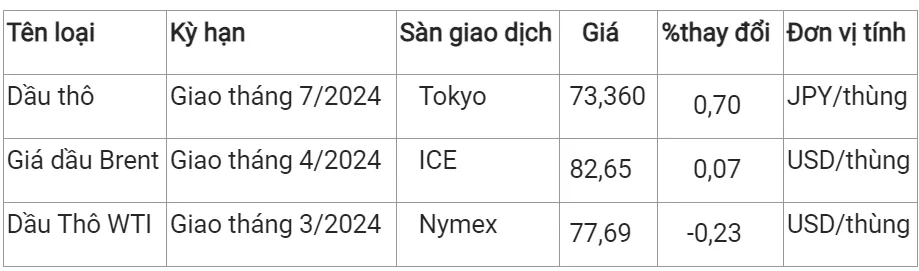 | Tên loại | Kỳ hạn | Sàn giao dịch | Giá | %thay đổi | Đơn vị tính |
|---|---|---|---|---|---|
| Dầu thô | Giao tháng 7/2024 | Tokyo | 73,360 | 0,70 | JPY/thùng |
| Giá dầu Brent | Giao tháng 4/2024 | ICE | 82,65 | 0,07 | USD/thùng |
| Dầu Thô WTI | Giao tháng 3/2024 | Nymex | 77,69 | -0,23 | USD/thùng |